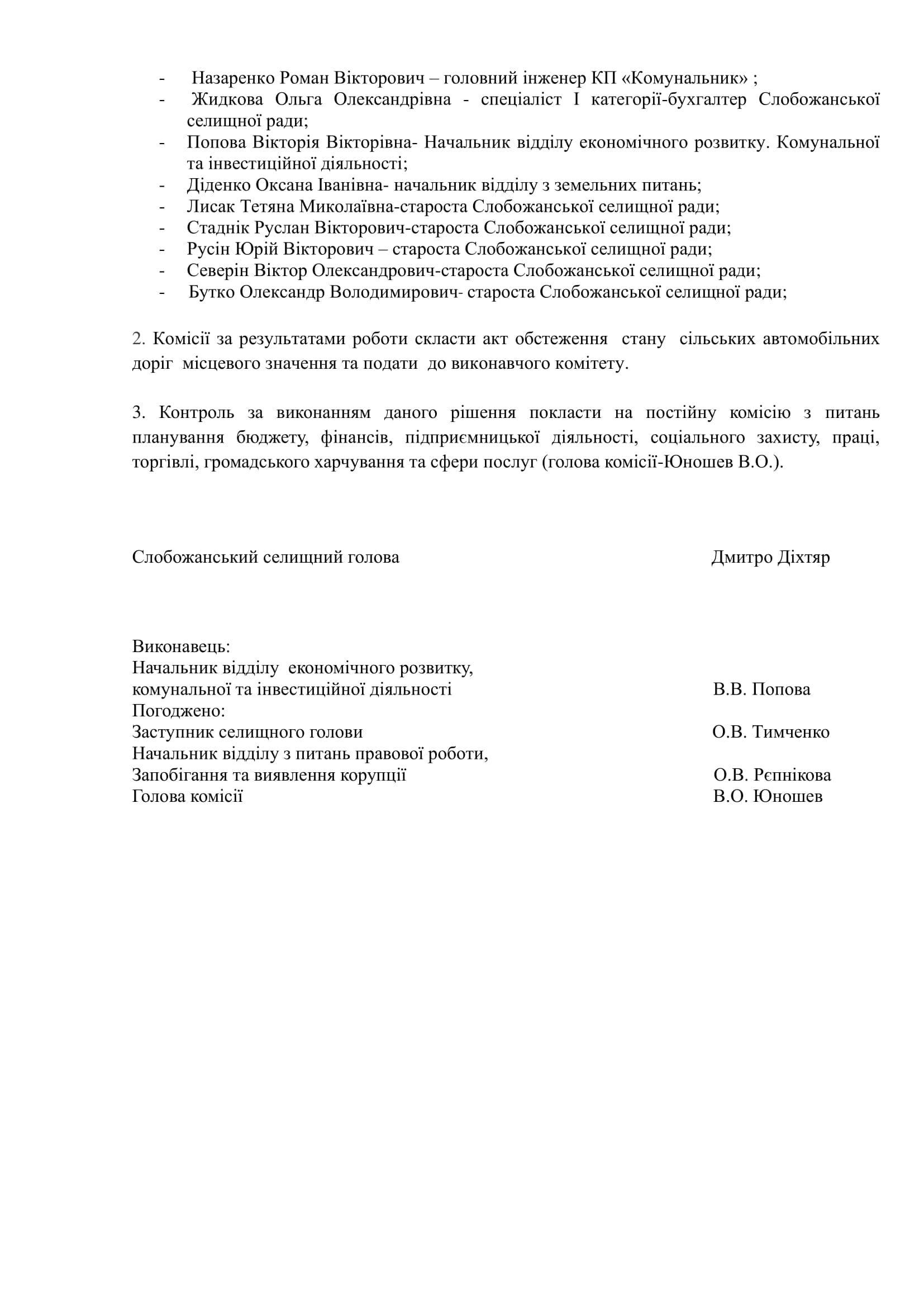 - Назаренко Роман Вікторович – головний інженер КП «Комунальник» ;
- Жидкова Ольга Олександрівна - спеціаліст І категорії-бухгалтер Слобожанської селищної ради;
- Попова Вікторія Вікторівна- Начальник відділу економічного розвитку. Комунальної та інвестиційної діяльності;
- Діденко Оксана Іванівна- начальник відділу з земельних питань;
- Лисак Тетяна Миколаївна-староста Слобожанської селищної ради;
- Стаднік Руслан Вікторович-староста Слобожанської селищної ради;
- Русін Юрій Вікторович – староста Слобожанської селищної ради;
- Северін Віктор Олександрович-староста Слобожанської селищної ради;
- Бутко Олександр Володимирович- староста Слобожанської селищної ради;

2. Комісії за результатами роботи скласти акт обстеження стану сільських автомобільних доріг місцевого значення та подати до виконавчого комітету.

3. Контроль за виконанням даного рішення покласти на постійну комісію з питань планування бюджету, фінансів, підприємницької діяльності, соціального захисту, праці, торгівлі, громадського харчування та сфери послуг (голова комісії-Юношев В.О.).

Слобожанський селищний голова Дмитро Діхтяр

Виконавець:
Начальник відділу економічного розвитку,
комунальної та інвестиційної діяльності В.В. Попова
Погоджено:
Заступник селищного голови О.В. Тимченко
Начальник відділу з питань правової роботи,
Запобігання та виявлення корупції О.В. Рєпнікова
Голова комісії В.О. Юношев